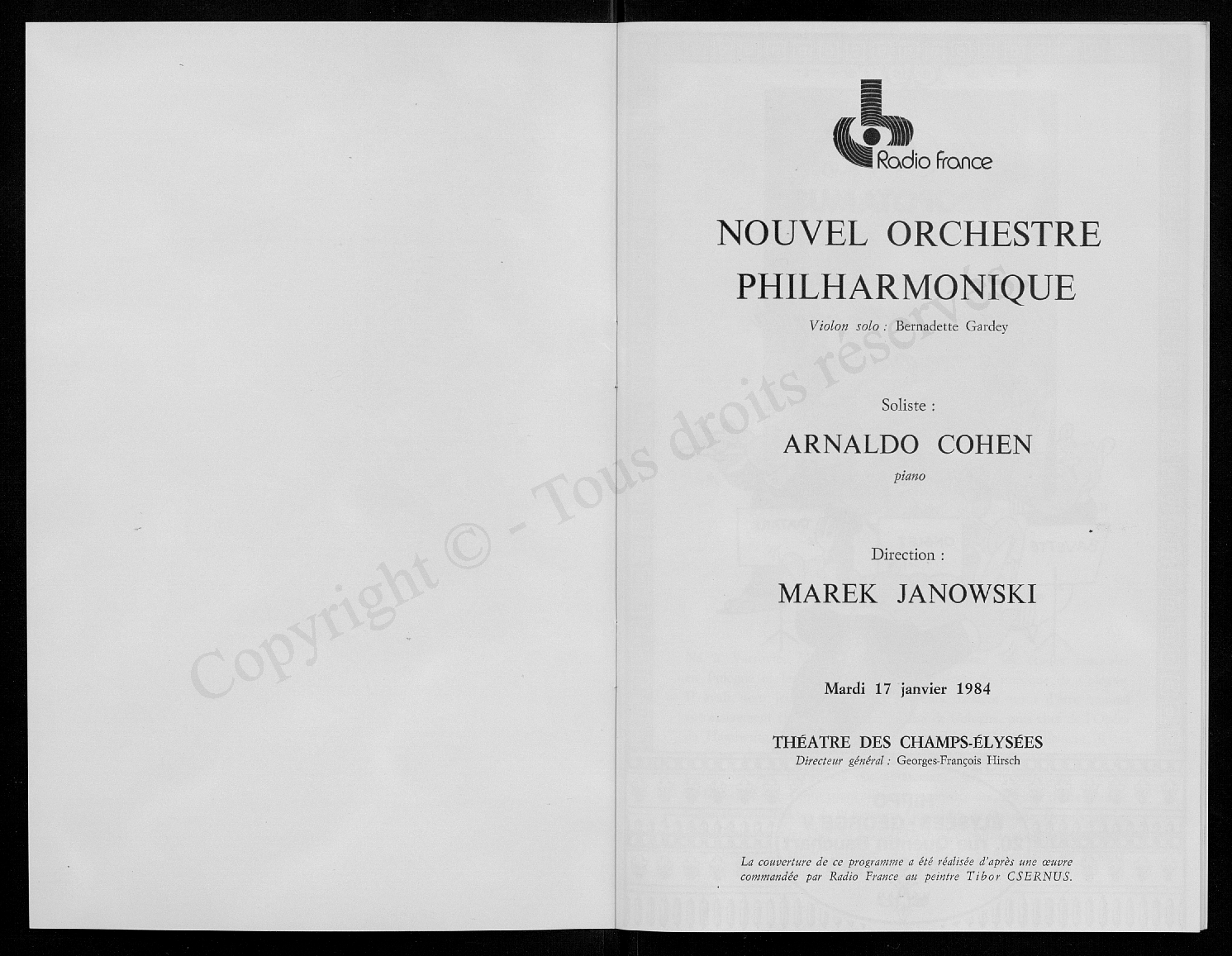 Copyright © - Tous droits réservés

Radio France

NOUVEL ORCHESTRE PHILHARMONIQUE

Violon solo : Bernadette Gardey

Soliste :

ARNALDO COHEN

piano

Direction :

MAREK JANOWSKI

Mardi 17 janvier 1984

THÉATRE DES CHAMPS-ÉLYSÉES

Directeur général : Georges-François Hirsch

La couverture de ce programme a été réalisée d'après une œuvre commandée par Radio France au peintre Tibor CSERNUS.